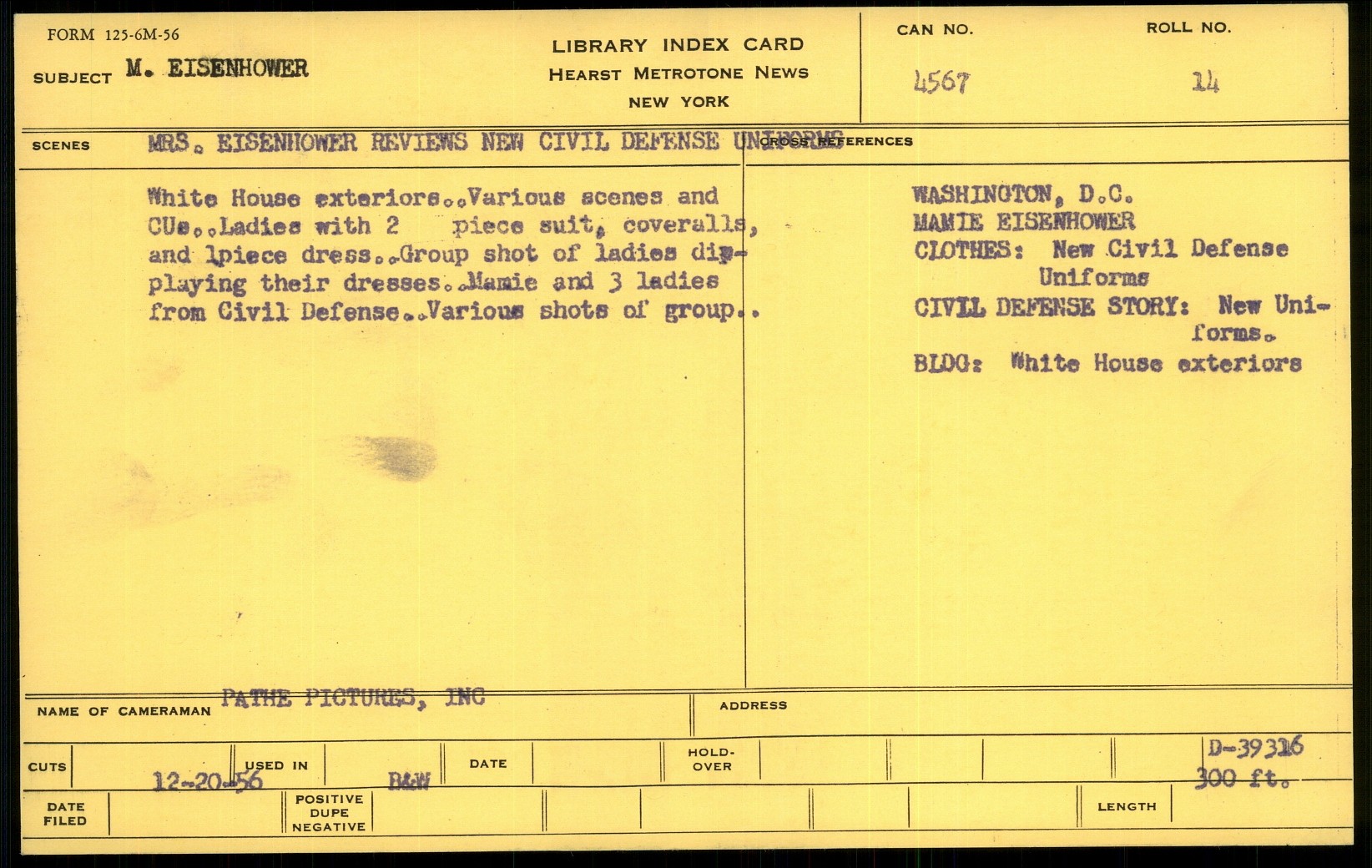 FORM 125-6M-56

SUBJECT M. EISENHOWER

LIBRARY INDEX CARD
HEARST METROTONE NEWS
NEW YORK

CAN NO. 4567

ROLL NO. 14

SCENES MRS. EISENHOWER REVIEWS NEW CIVIL DEFENSE UNIFORMS

CROSS REFERENCES

White House exteriors..Various scenes and CUs..Ladies with 2 piece suit, coveralls, and 1piece dress..Group shot of ladies displaying their dresses..Mamie and 3 ladies from Civil Defense..Various shots of group..

WASHINGTON, D.C.
MAMIE EISENHOWER
CLOTHES: New Civil Defense Uniforms
CIVIL DEFENSE STORY: New Uniforms.
BLDG: White House exteriors

NAME OF CAMERAMAN PATHE PICTURES, INC

ADDRESS

CUTS 12-20-56

USED IN B&W

DATE

HOLD-OVER

D-39316
300 ft.

DATE FILED

POSITIVE DUPE NEGATIVE

LENGTH